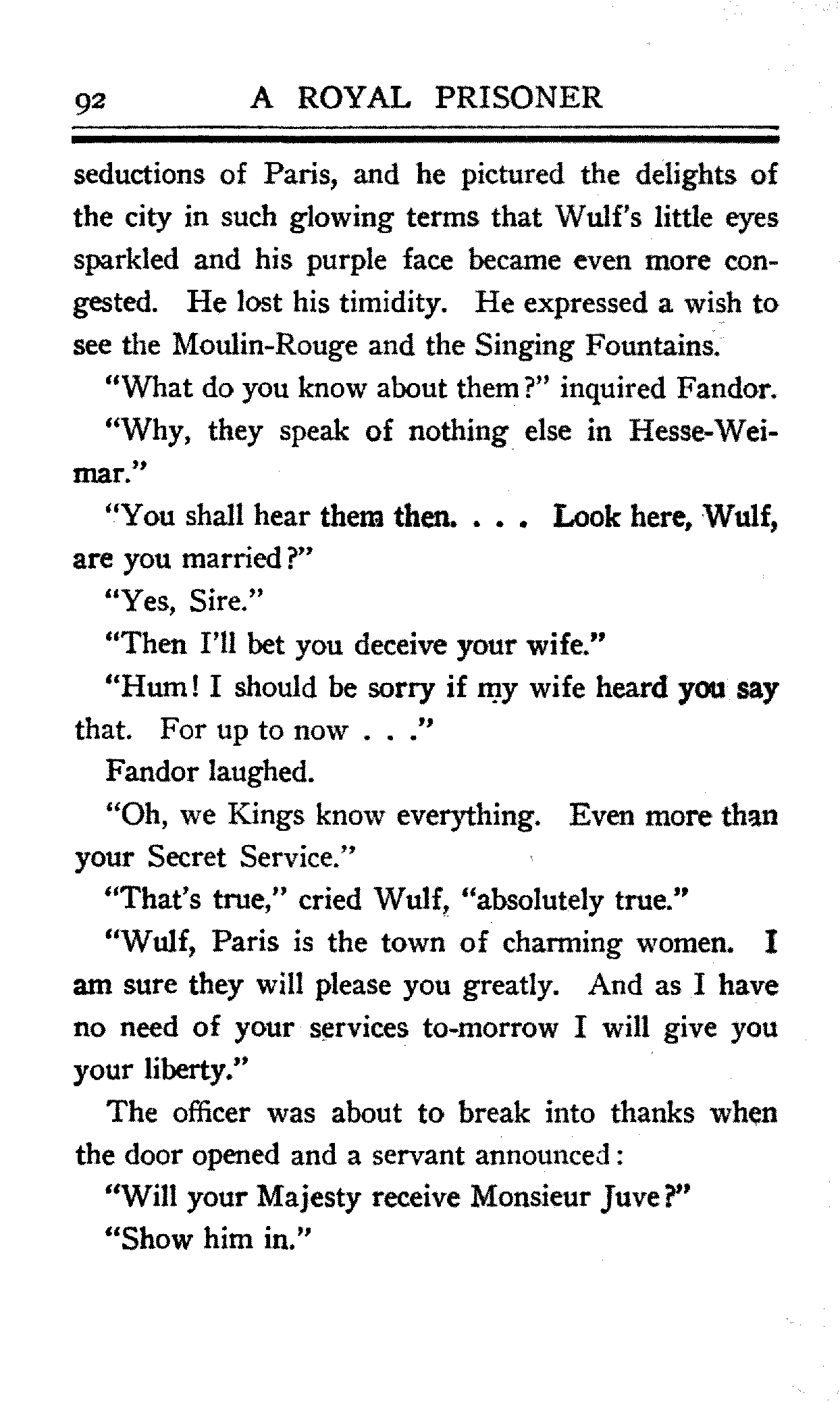 92 A ROYAL PRISONER

seductions of Paris, and he pictured the delights of the city in such glowing terms that Wulf's little eyes sparkled and his purple face became even more congested. He lost his timidity. He expressed a wish to see the Moulin-Rouge and the Singing Fountains.

"What do you know about them?" inquired Fandor.

"Why, they speak of nothing else in Hesse-Weimar."

"You shall hear them then. . . . Look here, Wulf, are you married?"

"Yes, Sire."

"Then I'll bet you deceive your wife."

"Hum! I should be sorry if my wife heard you say that. For up to now . . ."

Fandor laughed.

"Oh, we Kings know everything. Even more than your Secret Service."

"That's true," cried Wulf, "absolutely true."

"Wulf, Paris is the town of charming women. I am sure they will please you greatly. And as I have no need of your services to-morrow I will give you your liberty."

The officer was about to break into thanks when the door opened and a servant announced:

"Will your Majesty receive Monsieur Juve?"

"Show him in."